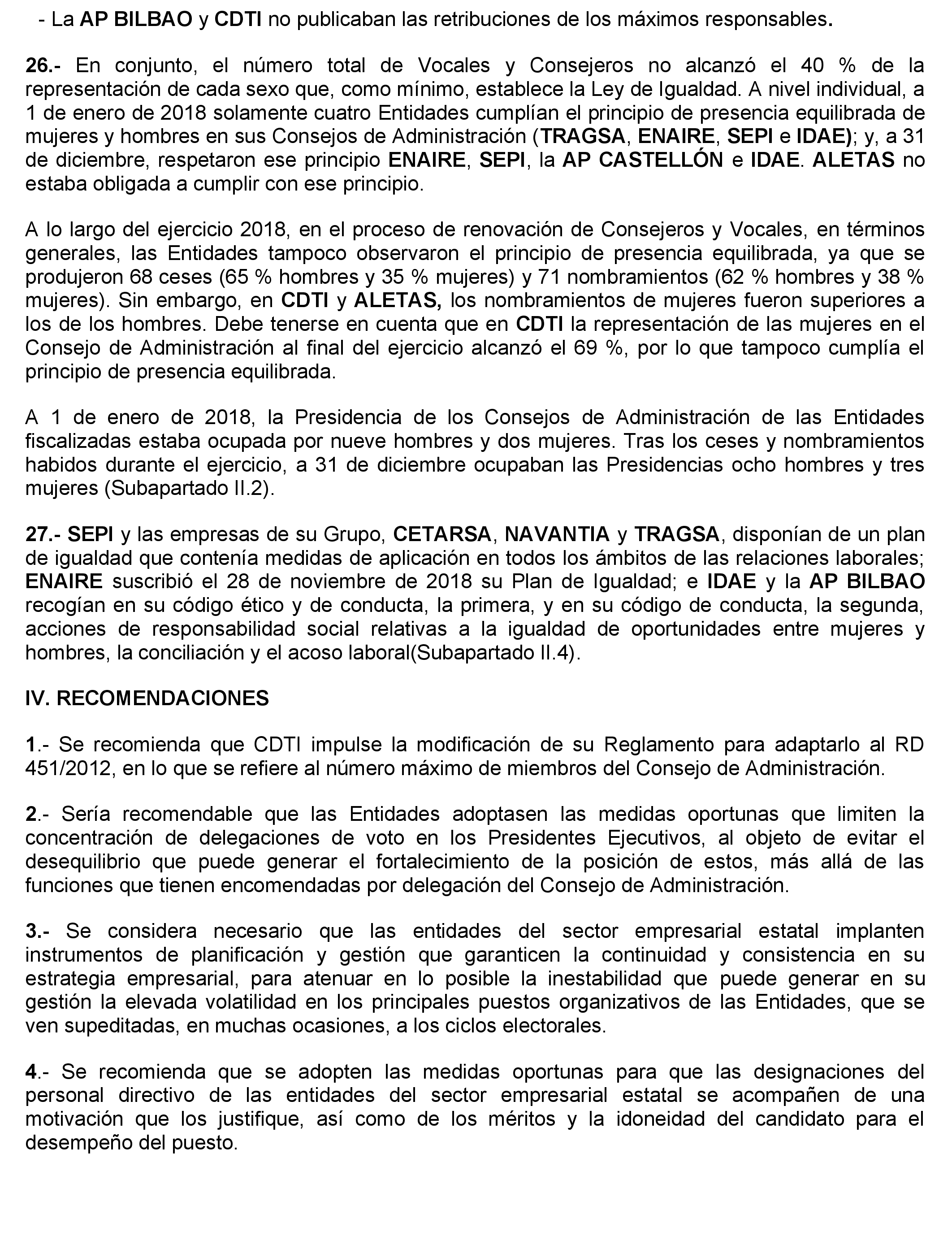 - La AP BILBAO y CDTI no publicaban las retribuciones de los máximos responsables.

26.- En conjunto, el número total de Vocales y Consejeros no alcanzó el 40 % de la representación de cada sexo que, como mínimo, establece la Ley de Igualdad. A nivel individual, a 1 de enero de 2018 solamente cuatro Entidades cumplían el principio de presencia equilibrada de mujeres y hombres en sus Consejos de Administración (TRAGSA, ENAIRE, SEPI e IDAE); y, a 31 de diciembre, respetaron ese principio ENAIRE, SEPI, la AP CASTELLÓN e IDAE. ALETAS no estaba obligada a cumplir con ese principio.

A lo largo del ejercicio 2018, en el proceso de renovación de Consejeros y Vocales, en términos generales, las Entidades tampoco observaron el principio de presencia equilibrada, ya que se produjeron 68 ceses (65 % hombres y 35 % mujeres) y 71 nombramientos (62 % hombres y 38 % mujeres). Sin embargo, en CDTI y ALETAS, los nombramientos de mujeres fueron superiores a los de los hombres. Debe tenerse en cuenta que en CDTI la representación de las mujeres en el Consejo de Administración al final del ejercicio alcanzó el 69 %, por lo que tampoco cumplía el principio de presencia equilibrada.

A 1 de enero de 2018, la Presidencia de los Consejos de Administración de las Entidades fiscalizadas estaba ocupada por nueve hombres y dos mujeres. Tras los ceses y nombramientos habidos durante el ejercicio, a 31 de diciembre ocupaban las Presidencias ocho hombres y tres mujeres (Subapartado II.2).

27.- SEPI y las empresas de su Grupo, CETARSA, NAVANTIA y TRAGSA, disponían de un plan de igualdad que contenía medidas de aplicación en todos los ámbitos de las relaciones laborales; ENAIRE suscribió el 28 de noviembre de 2018 su Plan de Igualdad; e IDAE y la AP BILBAO recogían en su código ético y de conducta, la primera, y en su código de conducta, la segunda, acciones de responsabilidad social relativas a la igualdad de oportunidades entre mujeres y hombres, la conciliación y el acoso laboral(Subapartado II.4).

IV. RECOMENDACIONES

1.- Se recomienda que CDTI impulse la modificación de su Reglamento para adaptarlo al RD 451/2012, en lo que se refiere al número máximo de miembros del Consejo de Administración.

2.- Sería recomendable que las Entidades adoptasen las medidas oportunas que limiten la concentración de delegaciones de voto en los Presidentes Ejecutivos, al objeto de evitar el desequilibrio que puede generar el fortalecimiento de la posición de estos, más allá de las funciones que tienen encomendadas por delegación del Consejo de Administración.

3.- Se considera necesario que las entidades del sector empresarial estatal implanten instrumentos de planificación y gestión que garanticen la continuidad y consistencia en su estrategia empresarial, para atenuar en lo posible la inestabilidad que puede generar en su gestión la elevada volatilidad en los principales puestos organizativos de las Entidades, que se ven supeditadas, en muchas ocasiones, a los ciclos electorales.

4.- Se recomienda que se adopten las medidas oportunas para que las designaciones del personal directivo de las entidades del sector empresarial estatal se acompañen de una motivación que los justifique, así como de los méritos y la idoneidad del candidato para el desempeño del puesto.